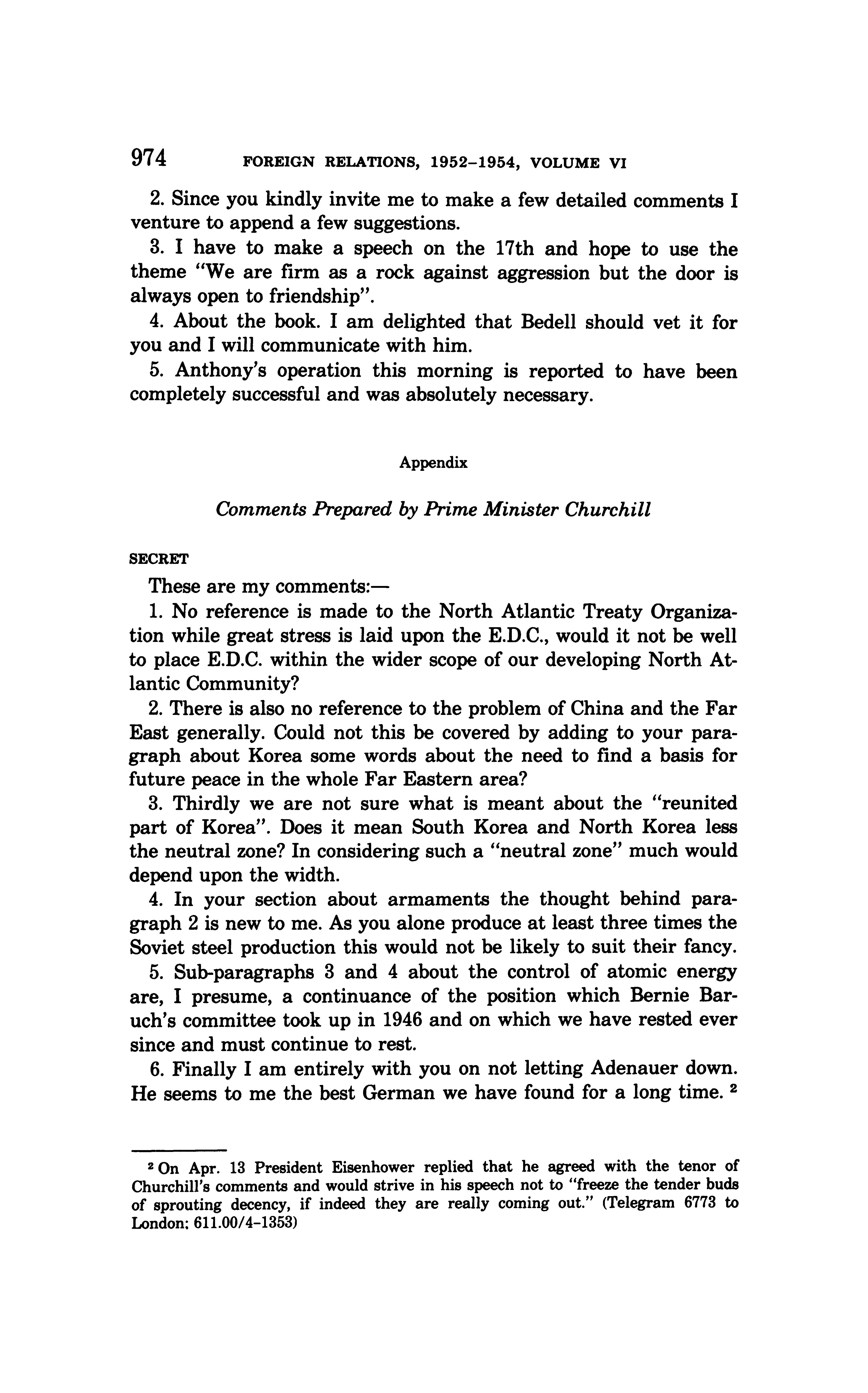 974 FOREIGN RELATIONS, 1952–1954, VOLUME VI

2. Since you kindly invite me to make a few detailed comments I venture to append a few suggestions.

3. I have to make a speech on the 17th and hope to use the theme "We are firm as a rock against aggression but the door is always open to friendship".

4. About the book. I am delighted that Bedell should vet it for you and I will communicate with him.

5. Anthony's operation this morning is reported to have been completely successful and was absolutely necessary.

Appendix

Comments Prepared by Prime Minister Churchill

SECRET

These are my comments:—

1. No reference is made to the North Atlantic Treaty Organization while great stress is laid upon the E.D.C., would it not be well to place E.D.C. within the wider scope of our developing North Atlantic Community?

2. There is also no reference to the problem of China and the Far East generally. Could not this be covered by adding to your paragraph about Korea some words about the need to find a basis for future peace in the whole Far Eastern area?

3. Thirdly we are not sure what is meant about the "reunited part of Korea". Does it mean South Korea and North Korea less the neutral zone? In considering such a "neutral zone" much would depend upon the width.

4. In your section about armaments the thought behind paragraph 2 is new to me. As you alone produce at least three times the Soviet steel production this would not be likely to suit their fancy.

5. Sub-paragraphs 3 and 4 about the control of atomic energy are, I presume, a continuance of the position which Bernie Baruch's committee took up in 1946 and on which we have rested ever since and must continue to rest.

6. Finally I am entirely with you on not letting Adenauer down. He seems to me the best German we have found for a long time. $^2$

$^2$ On Apr. 13 President Eisenhower replied that he agreed with the tenor of Churchill's comments and would strive in his speech not to "freeze the tender buds of sprouting decency, if indeed they are really coming out." (Telegram 6773 to London; 611.00/4–1353)